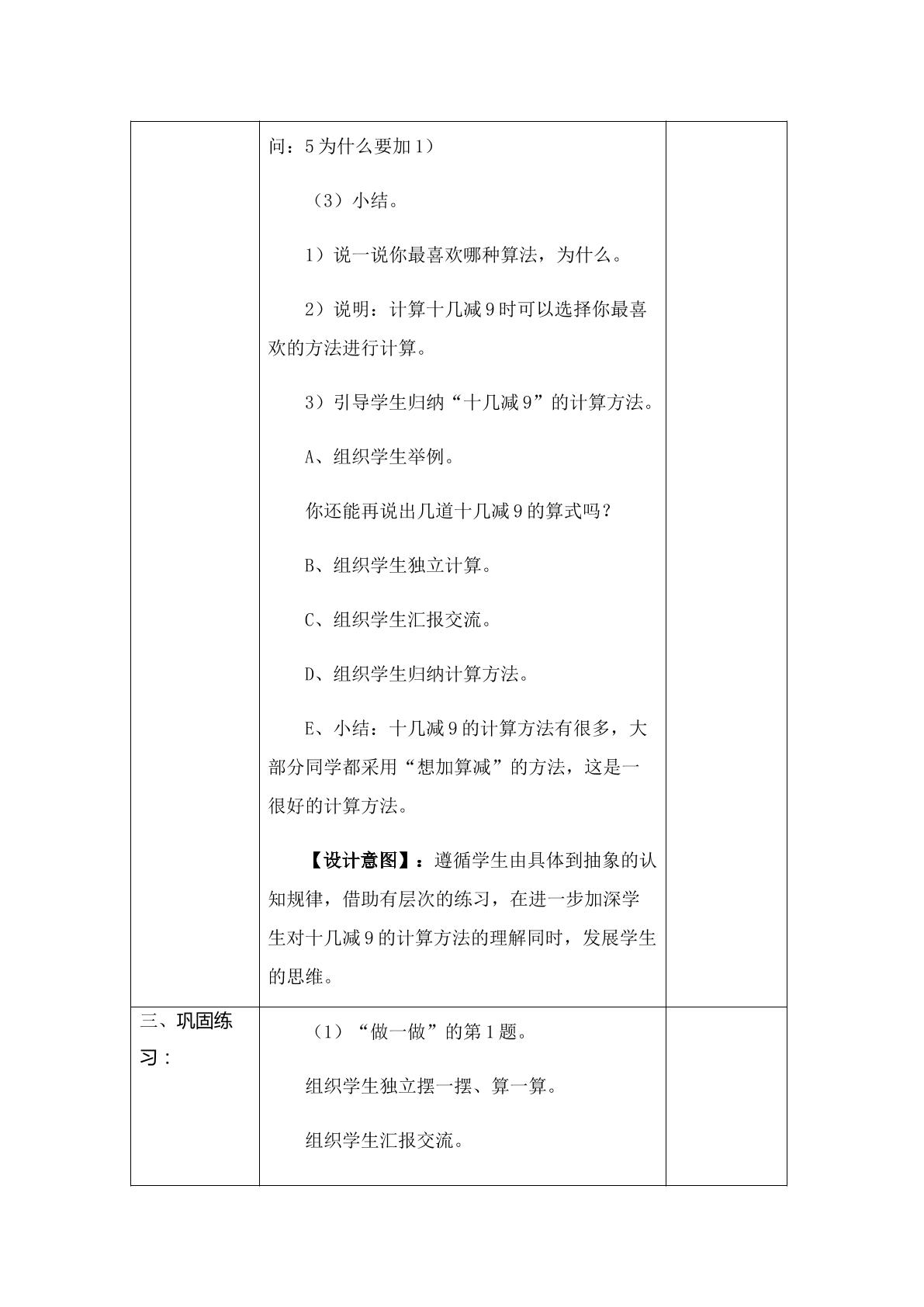 |  | 问：5为什么要加1）<br><br>（3）小结。<br><br>1）说一说你最喜欢哪种算法，为什么。<br><br>2）说明：计算十几减9时可以选择你最喜欢的方法进行计算。<br><br>3）引导学生归纳“十几减9”的计算方法。<br><br>A、组织学生举例。<br><br>你还能再说出几道十几减9的算式吗？<br><br>B、组织学生独立计算。<br><br>C、组织学生汇报交流。<br><br>D、组织学生归纳计算方法。<br><br>E、小结：十几减9的计算方法有很多，大部分同学都采用“想加算减”的方法，这是一很好的计算方法。<br><br>【设计意图】：遵循学生由具体到抽象的认知规律，借助有层次的练习，在进一步加深学生对十几减9的计算方法的理解同时，发展学生的思维。 |  |
|---|---|---|
| 三、巩固练习： | （1）“做一做”的第1题。<br><br>组织学生独立摆一摆、算一算。<br><br>组织学生汇报交流。 |  |